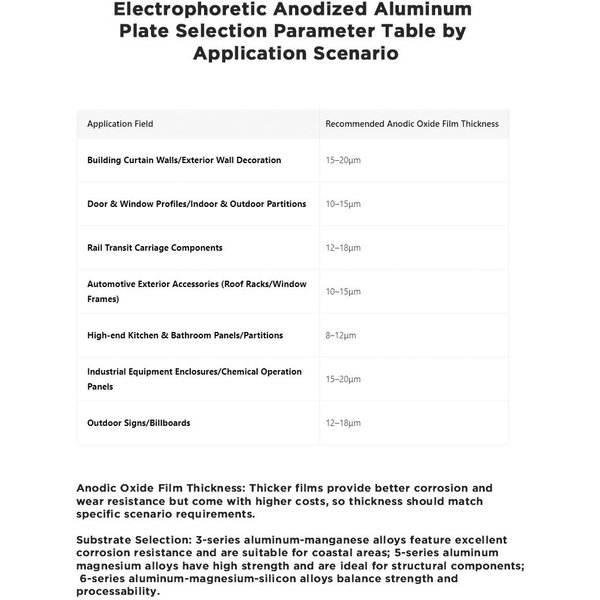 Electrophoretic Anodized Aluminum Plate Selection Parameter Table by Application Scenario

| Application Field | Recommended Anodic Oxide Film Thickness |
|---|---|
| Building Curtain Walls/Exterior Wall Decoration | 15–20μm |
| Door & Window Profiles/Indoor & Outdoor Partitions | 10–15μm |
| Rail Transit Carriage Components | 12–18μm |
| Automotive Exterior Accessories (Roof Racks/Window Frames) | 10–15μm |
| High-end Kitchen & Bathroom Panels/Partitions | 8–12μm |
| Industrial Equipment Enclosures/Chemical Operation Panels | 15–20μm |
| Outdoor Signs/Billboards | 12–18μm |

Anodic Oxide Film Thickness: Thicker films provide better corrosion and wear resistance but come with higher costs, so thickness should match specific scenario requirements.

Substrate Selection: 3-series aluminum-manganese alloys feature excellent corrosion resistance and are suitable for coastal areas; 5-series aluminum magnesium alloys have high strength and are ideal for structural components; 6-series aluminum-magnesium-silicon alloys balance strength and processability.